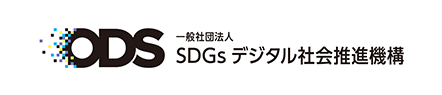 ODS
一般社団法人
SDGs デジタル社会推進機構